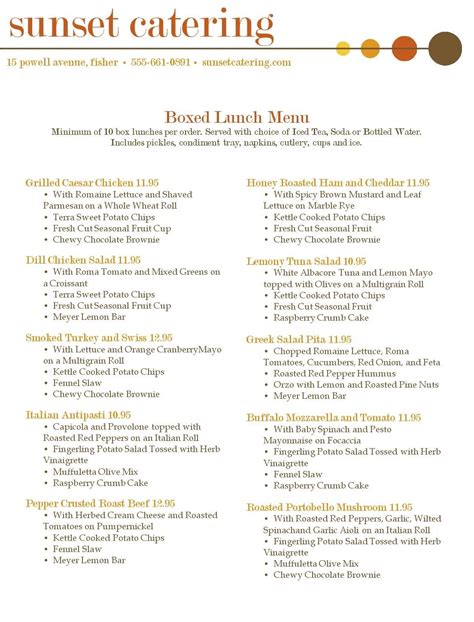 sunset catering

15 powell avenue, fisher • 555-661-0891 • sunsetcatering.com

Boxed Lunch Menu

Minimum of 10 box lunches per order. Served with choice of Iced Tea, Soda or Bottled Water. Includes pickles, condiment tray, napkins, cutlery, cups and ice.

Grilled Caesar Chicken 11.95
• With Romaine Lettuce and Shaved Parmesan on a Whole Wheat Roll
• Terra Sweet Potato Chips
• Fresh Cut Seasonal Fruit Cup
• Chewy Chocolate Brownie

Dill Chicken Salad 11.95
• With Roma Tomato and Mixed Greens on a Croissant
• Terra Sweet Potato Chips
• Fresh Cut Seasonal Fruit Cup
• Meyer Lemon Bar

Smoked Turkey and Swiss 12.95
• With Lettuce and Orange CranberryMayo on a Multigrain Roll
• Kettle Cooked Potato Chips
• Fennel Slaw
• Chewy Chocolate Brownie

Italian Antipasti 10.95
• Capicola and Provolone topped with Roasted Red Peppers on an Italian Roll
• Fingerling Potato Salad Tossed with Herb Vinaigrette
• Muffuletta Olive Mix
• Raspberry Crumb Cake

Pepper Crusted Roast Beef 12.95
• With Herbed Cream Cheese and Roasted Tomatoes on Pumpernickel
• Kettle Cooked Potato Chips
• Fennel Slaw
• Meyer Lemon Bar

Honey Roasted Ham and Cheddar 11.95
• With Spicy Brown Mustard and Leaf Lettuce on Marble Rye
• Kettle Cooked Potato Chips
• Fresh Cut Seasonal Fruit
• Chewy Chocolate Brownie

Lemony Tuna Salad 10.95
• White Albacore Tuna and Lemon Mayo topped with Olives on a Multigrain Roll
• Kettle Cooked Potato Chips
• Fresh Cut Seasonal Fruit
• Raspberry Crumb Cake

Greek Salad Pita 11.95
• Chopped Romaine Lettuce, Roma Tomatoes, Cucumbers, Red Onion, and Feta
• Roasted Red Pepper Hummus
• Orzo with Lemon and Roasted Pine Nuts
• Meyer Lemon Bar

Buffalo Mozzarella and Tomato 11.95
• With Baby Spinach and Pesto Mayonnaise on Focaccia
• Fingerling Potato Salad Tossed with Herb Vinaigrette
• Fennel Slaw
• Raspberry Crumb Cake

Roasted Portobello Mushroom 11.95
• With Roasted Red Peppers, Garlic, Wilted Spinachand Garlic Aioli on an Italian Roll
• Fingerling Potato Salad Tossed with Herb Vinaigrette
• Muffuletta Olive Mix
• Chewy Chocolate Brownie